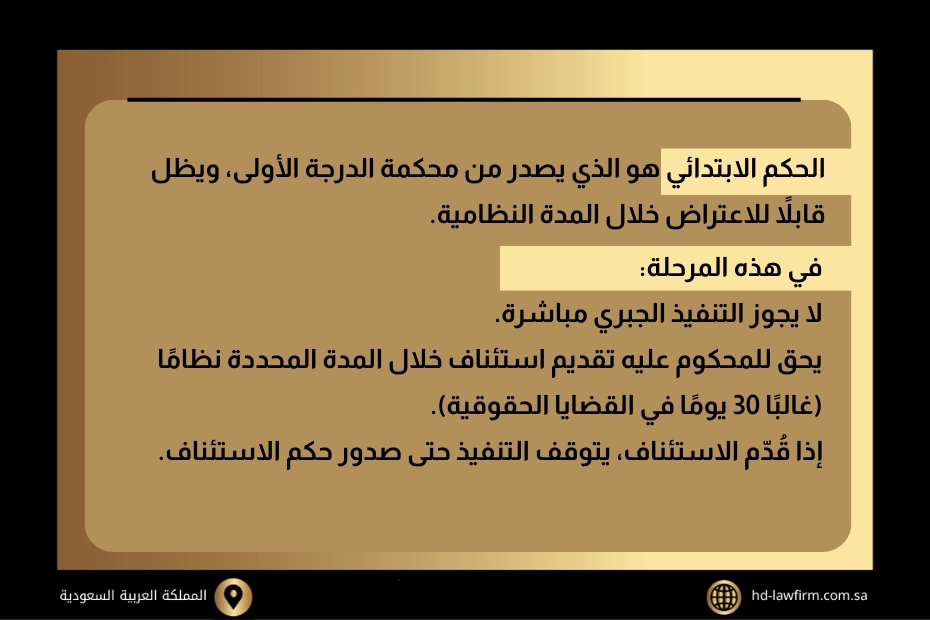 الحكم الابتدائي هو الذي يصدر من محكمة الدرجة الأولى، ويظل قابلًا للاعتراض خلال المدة النظامية.

في هذه المرحلة:

لا يجوز التنفيذ الجبري مباشرة.

يحق للمحكوم عليه تقديم استئناف خلال المدة المحددة نظامًا (غالبًا 30 يومًا في القضايا الحقوقية).

إذا قُدّم الاستئناف، يتوقف التنفيذ حتى صدور حكم الاستئناف.

المملكة العربية السعودية

hd-lawfirm.com.sa